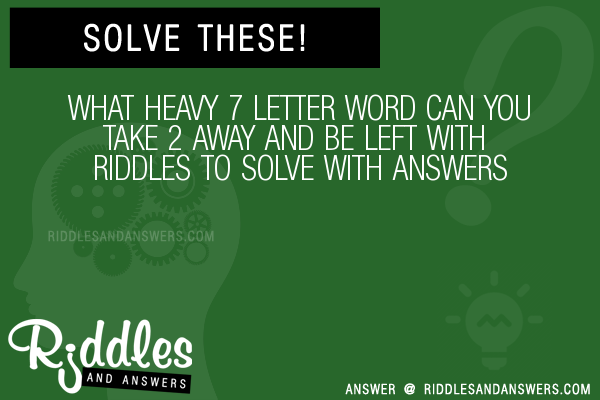 SOLVE THESE!

WHAT HEAVY 7 LETTER WORD CAN YOU TAKE 2 AWAY AND BE LEFT WITH RIDDLES TO SOLVE WITH ANSWERS

RIDDLESANDANSWERS.COM

Riddles AND ANSWERS

ANSWER @ RIDDLESANDANSWERS.COM